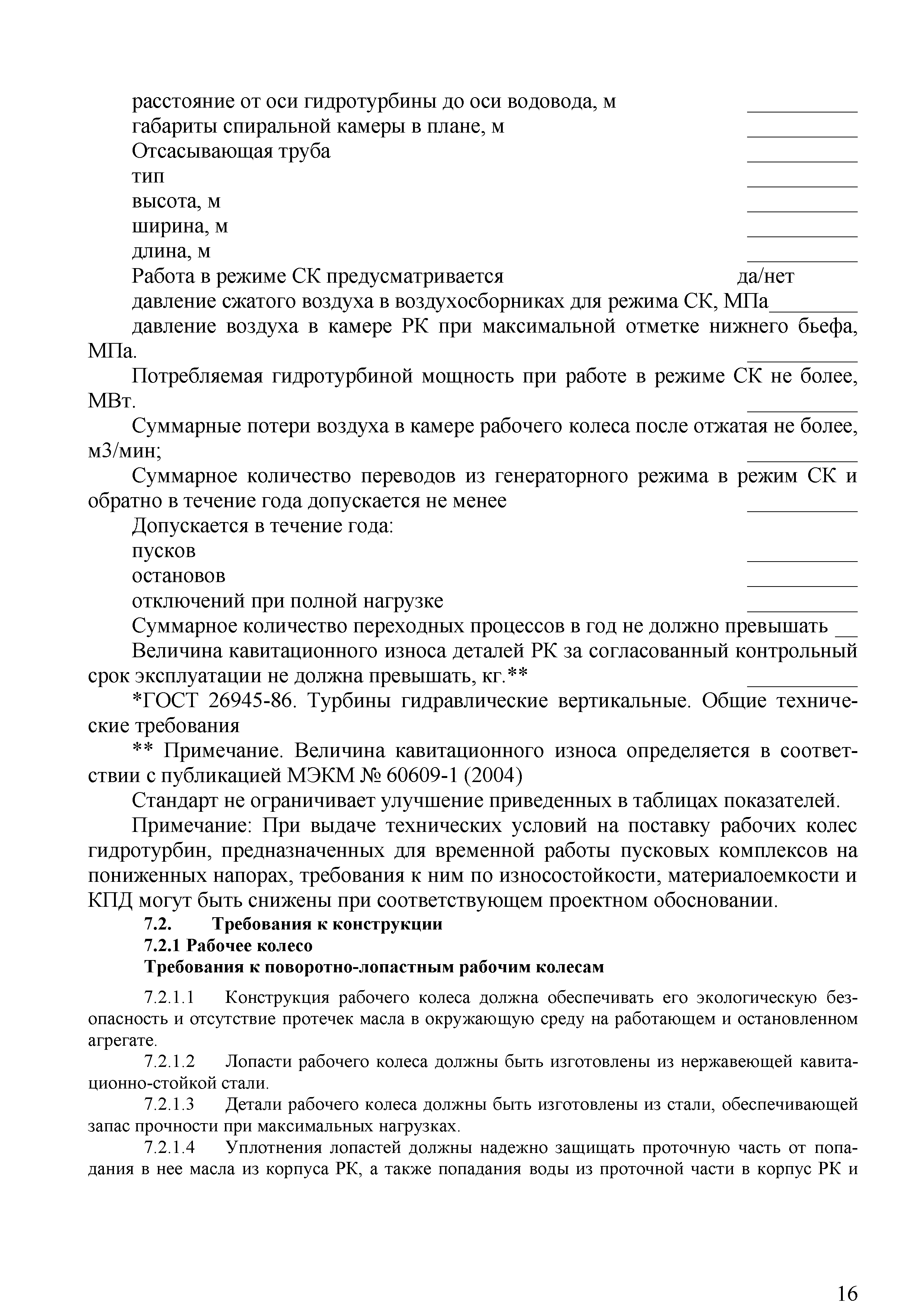 расстояние от оси гидротурбины до оси водовода, м __________
габариты спиральной камеры в плане, м __________
Отсасывающая труба __________
тип __________
высота, м __________
ширина, м __________
длина, м __________
Работа в режиме СК предусматривается да/нет
давление сжатого воздуха в воздухосборниках для режима СК, МПа________
давление воздуха в камере РК при максимальной отметке нижнего бьефа, МПа. __________
Потребляемая гидротурбиной мощность при работе в режиме СК не более, МВт. __________
Суммарные потери воздуха в камере рабочего колеса после отжатая не более, м3/мин; __________
Суммарное количество переводов из генераторного режима в режим СК и обратно в течение года допускается не менее __________
Допускается в течение года:
пусков __________
остановов __________
отключений при полной нагрузке __________
Суммарное количество переходных процессов в год не должно превышать __
Величина кавитационного износа деталей РК за согласованный контрольный срок эксплуатации не должна превышать, кг.** __________
*ГОСТ 26945-86. Турбины гидравлические вертикальные. Общие технические требования
** Примечание. Величина кавитационного износа определяется в соответствии с публикацией МЭКМ № 60609-1 (2004)
Стандарт не ограничивает улучшение приведенных в таблицах показателей.
Примечание: При выдаче технических условий на поставку рабочих колес гидротурбин, предназначенных для временной работы пусковых комплексов на пониженных напорах, требования к ним по износостойкости, материалоемкости и КПД могут быть снижены при соответствующем проектном обосновании.
7.2. Требования к конструкции
7.2.1 Рабочее колесо
Требования к поворотно-лопастным рабочим колесам
7.2.1.1 Конструкция рабочего колеса должна обеспечивать его экологическую безопасность и отсутствие протечек масла в окружающую среду на работающем и остановленном агрегате.
7.2.1.2 Лопасти рабочего колеса должны быть изготовлены из нержавеющей кавитационно-стойкой стали.
7.2.1.3 Детали рабочего колеса должны быть изготовлены из стали, обеспечивающей запас прочности при максимальных нагрузках.
7.2.1.4 Уплотнения лопастей должны надежно защищать проточную часть от попадания в нее масла из корпуса РК, а также попадания воды из проточной части в корпус РК и

16